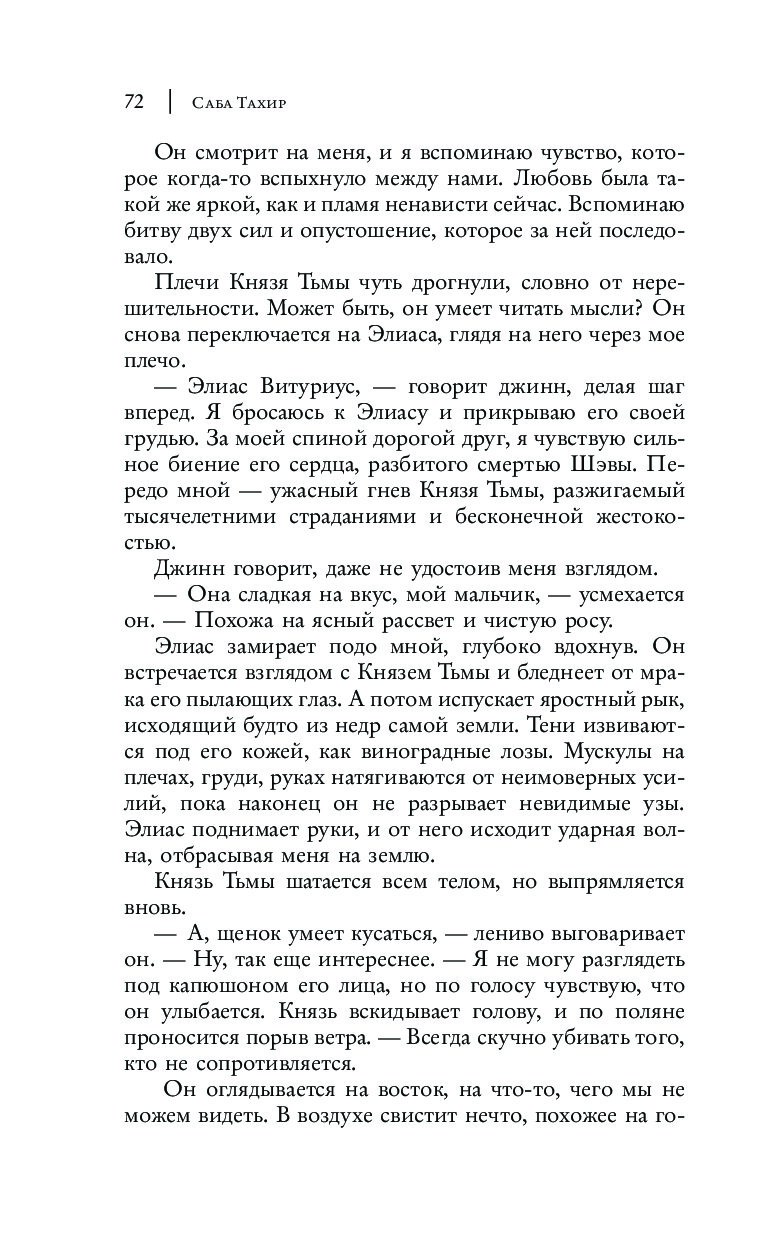 72 | Саба Тахир

Он смотрит на меня, и я вспоминаю чувство, которое когда-то вспыхнуло между нами. Любовь была такой же яркой, как и пламя ненависти сейчас. Вспоминаю битву двух сил и опустошение, которое за ней последовало.

Плечи Князя Тьмы чуть дрогнули, словно от нерешительности. Может быть, он умеет читать мысли? Он снова переключается на Элиаса, глядя на него через мое плечо.

— Элиас Витуриус, — говорит джинн, делая шаг вперед. Я бросаюсь к Элиасу и прикрываю его своей грудью. За моей спиной дорогой друг, я чувствую сильное биение его сердца, разбитого смертью Шэвы. Передо мной — ужасный гнев Князя Тьмы, разжигаемый тысячелетними страданиями и бесконечной жестокостью.

Джинн говорит, даже не удостоив меня взглядом.

— Она сладкая на вкус, мой мальчик, — усмехается он. — Похожа на ясный рассвет и чистую росу.

Элиас замирает подо мной, глубоко вдохнув. Он встречается взглядом с Князем Тьмы и бледнеет от мрака его пылающих глаз. А потом испускает яростный рык, исходящий будто из недр самой земли. Тени извиваются под его кожей, как виноградные лозы. Мускулы на плечах, груди, руках натягиваются от неимоверных усилий, пока наконец он не разрывает невидимые узы. Элиас поднимает руки, и от него исходит ударная волна, отбрасывая меня на землю.

Князь Тьмы шатается всем телом, но выпрямляется вновь.

— А, щенок умеет кусаться, — лениво выговаривает он. — Ну, так еще интереснее. — Я не могу разглядеть под капюшоном его лица, но по голосу чувствую, что он улыбается. Князь вскидывает голову, и по поляне проносится порыв ветра. — Всегда скучно убивать того, кто не сопротивляется.

Он оглядывается на восток, на что-то, чего мы не можем видеть. В воздухе свистит нечто, похожее на го-